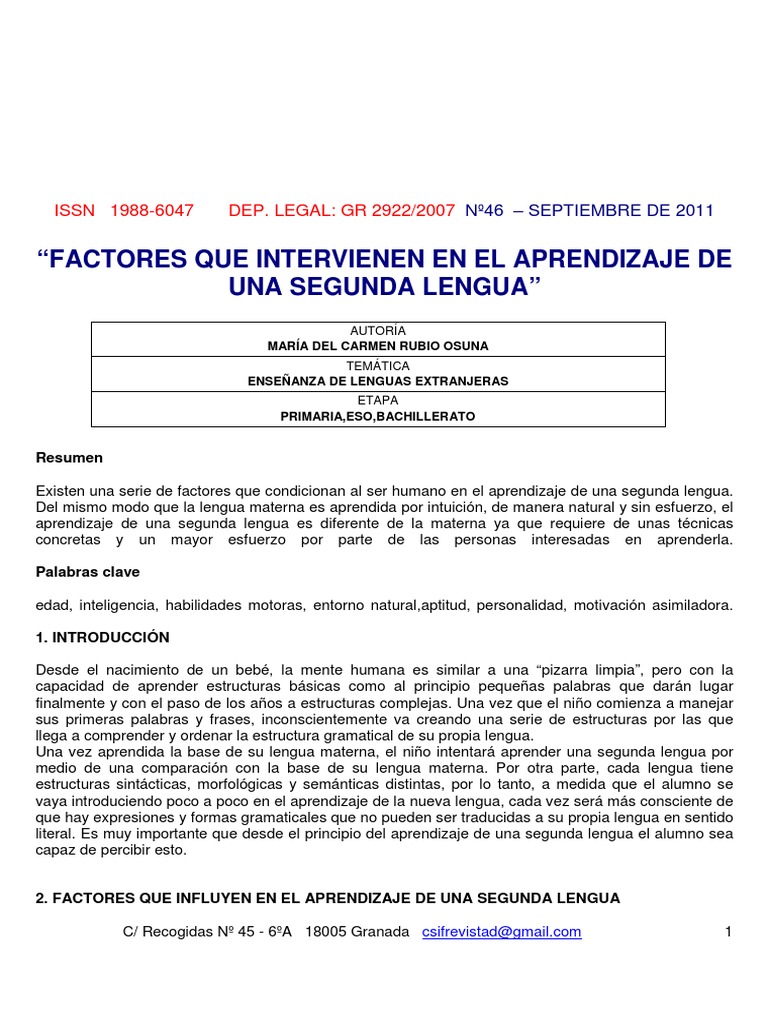 ISSN 1988-6047 DEP. LEGAL: GR 2922/2007 Nº46 – SEPTIEMBRE DE 2011

“FACTORES QUE INTERVIENEN EN EL APRENDIZAJE DE UNA SEGUNDA LENGUA”

| AUTORÍA MARÍA DEL CARMEN RUBIO OSUNA |
|---|
| TEMÁTICA ENSEÑANZA DE LENGUAS EXTRANJERAS |
| ETAPA PRIMARIA,ESO,BACHILLERATO |

Resumen

Existen una serie de factores que condicionan al ser humano en el aprendizaje de una segunda lengua. Del mismo modo que la lengua materna es aprendida por intuición, de manera natural y sin esfuerzo, el aprendizaje de una segunda lengua es diferente de la materna ya que requiere de unas técnicas concretas y un mayor esfuerzo por parte de las personas interesadas en aprenderla.

Palabras clave

edad, inteligencia, habilidades motoras, entorno natural,aptitud, personalidad, motivación asimiladora.

1. INTRODUCCIÓN

Desde el nacimiento de un bebé, la mente humana es similar a una “pizarra limpia”, pero con la capacidad de aprender estructuras básicas como al principio pequeñas palabras que darán lugar finalmente y con el paso de los años a estructuras complejas. Una vez que el niño comienza a manejar sus primeras palabras y frases, inconscientemente va creando una serie de estructuras por las que llega a comprender y ordenar la estructura gramatical de su propia lengua.
Una vez aprendida la base de su lengua materna, el niño intentará aprender una segunda lengua por medio de una comparación con la base de su lengua materna. Por otra parte, cada lengua tiene estructuras sintácticas, morfológicas y semánticas distintas, por lo tanto, a medida que el alumno se vaya introduciendo poco a poco en el aprendizaje de la nueva lengua, cada vez será más consciente de que hay expresiones y formas gramaticales que no pueden ser traducidas a su propia lengua en sentido literal. Es muy importante que desde el principio del aprendizaje de una segunda lengua el alumno sea capaz de percibir esto.

2. FACTORES QUE INFLUYEN EN EL APRENDIZAJE DE UNA SEGUNDA LENGUA

C/ Recogidas Nº 45 - 6ºA 18005 Granada csifrevistad@gmail.com 1